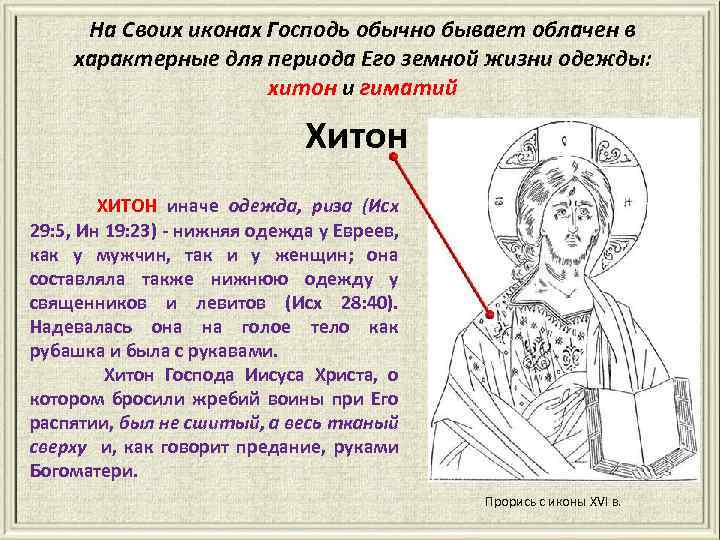 На Своих иконах Господь обычно бывает облачен в характерные для периода Его земной жизни одежды: хитон и гиматий

Хитон

ХИТОН иначе одежда, риза (Исх 29:5, Ин 19:23) - нижняя одежда у Евреев, как у мужчин, так и у женщин; она составляла также нижнюю одежду у священников и левитов (Исх 28:40). Надевалась она на голое тело как рубашка и была с рукавами.

Хитон Господа Иисуса Христа, о котором бросили жребий воины при Его распятии, был не сшитый, а весь тканый сверху и, как говорит предание, руками Богоматери.

Прорись с иконы XVI в.